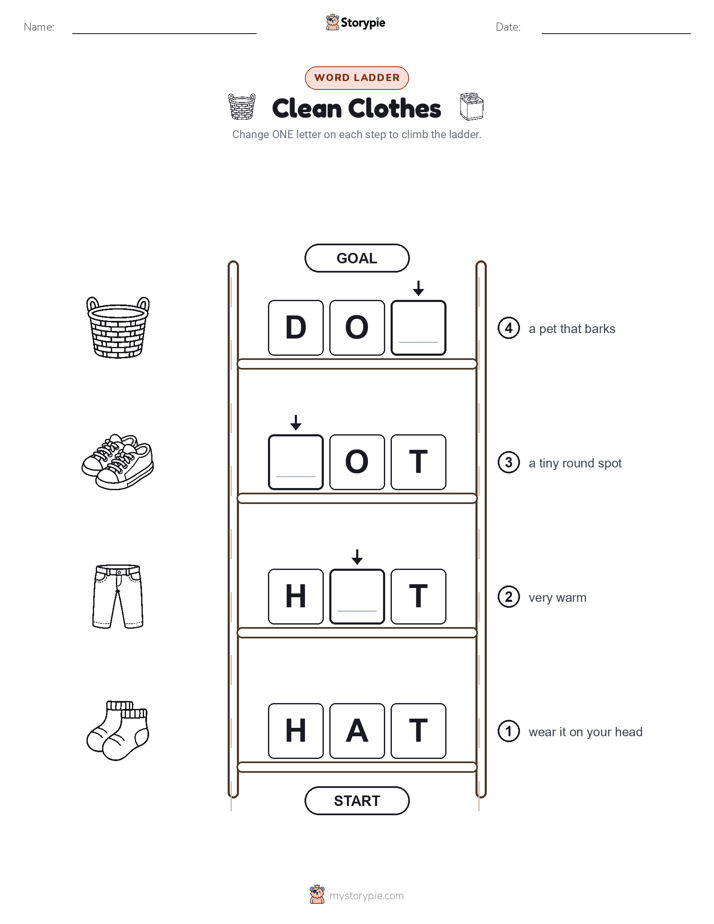 Name: Storypie Date:

WORD LADDER

Clean Clothes

Change ONE letter on each step to climb the ladder.

GOAL

D O

4 a pet that barks

O T

3 a tiny round spot

H T

2 very warm

H A T

1 wear it on your head

START

mystorypie.com